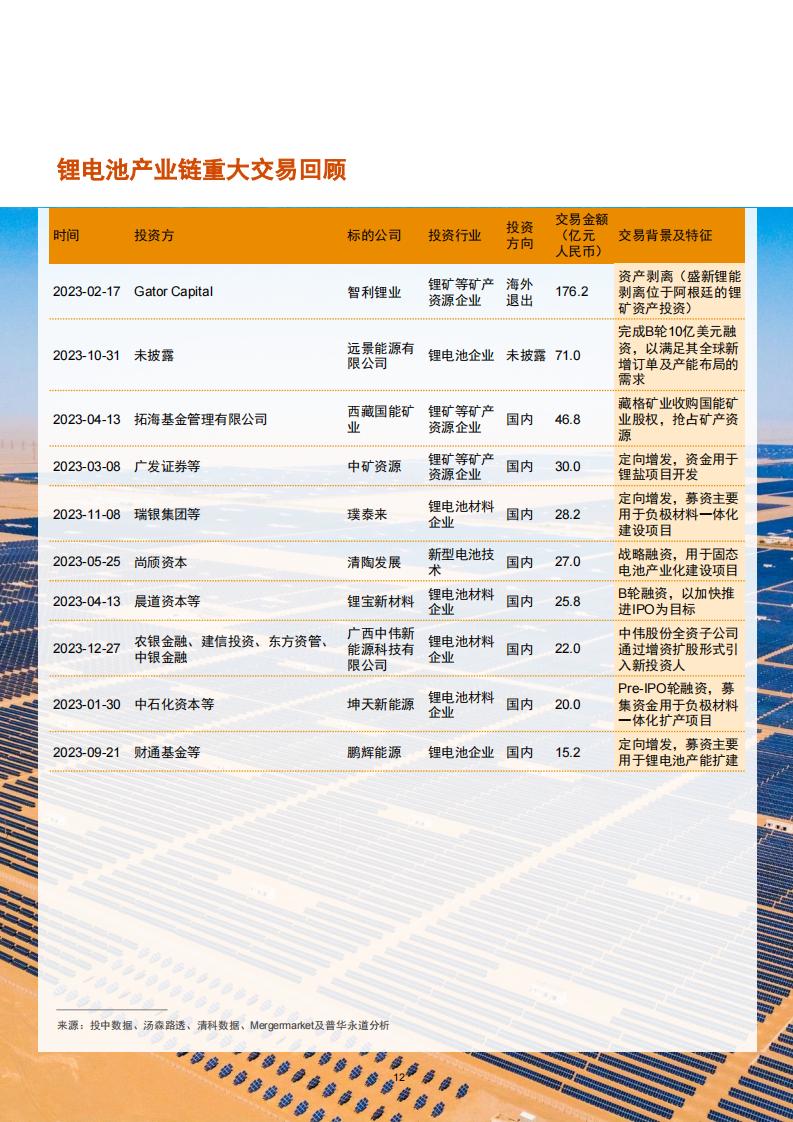 锂电池产业链重大交易回顾

| 时间 | 投资方 | 标的公司 | 投资行业 | 投资方向 | 交易金额（亿元人民币） | 交易背景及特征 |
|---|---|---|---|---|---|---|
| 2023-02-17 | Gator Capital | 智利锂业 | 锂矿等矿产资源企业 | 海外退出 | 176.2 | 资产剥离（盛新锂能剥离位于阿根廷的锂矿资产投资） |
| 2023-10-31 | 未披露 | 远景能源有限公司 | 锂电池企业 | 未披露 | 71.0 | 完成B轮10亿美元融资，以满足其全球新增订单及产能布局的需求 |
| 2023-04-13 | 拓海基金管理有限公司 | 西藏国能矿业 | 锂矿等矿产资源企业 | 国内 | 46.8 | 藏格矿业收购国能矿业股权，抢占矿产资源 |
| 2023-03-08 | 广发证券等 | 中矿资源 | 锂矿等矿产资源企业 | 国内 | 30.0 | 定向增发，资金用于锂盐项目开发 |
| 2023-11-08 | 瑞银集团等 | 璞泰来 | 锂电池材料企业 | 国内 | 28.2 | 定向增发，募资主要用于负极材料一体化建设项目 |
| 2023-05-25 | 尚颀资本 | 清陶发展 | 新型电池技术 | 国内 | 27.0 | 战略融资，用于固态电池产业化建设项目 |
| 2023-04-13 | 晨道资本等 | 锂宝新材料 | 锂电池材料企业 | 国内 | 25.8 | B轮融资，以加快推进IPO为目标 |
| 2023-12-27 | 农银金融、建信投资、东方资管、中银金融 | 广西中伟新能源科技有限公司 | 锂电池材料企业 | 国内 | 22.0 | 中伟股份全资子公司通过增资扩股形式引入新投资人 |
| 2023-01-30 | 中石化资本等 | 坤天新能源 | 锂电池材料企业 | 国内 | 20.0 | Pre-IPO轮融资，募集资金用于负极材料一体化扩产项目 |
| 2023-09-21 | 财通基金等 | 鹏辉能源 | 锂电池企业 | 国内 | 15.2 | 定向增发，募资主要用于锂电池产能扩建 |

来源：投中数据、汤森路透、清科数据、Mergermarket及普华永道分析

12